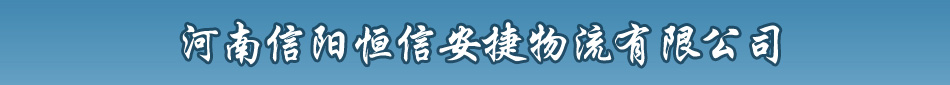 河南信阳恒信安捷物流有限公司